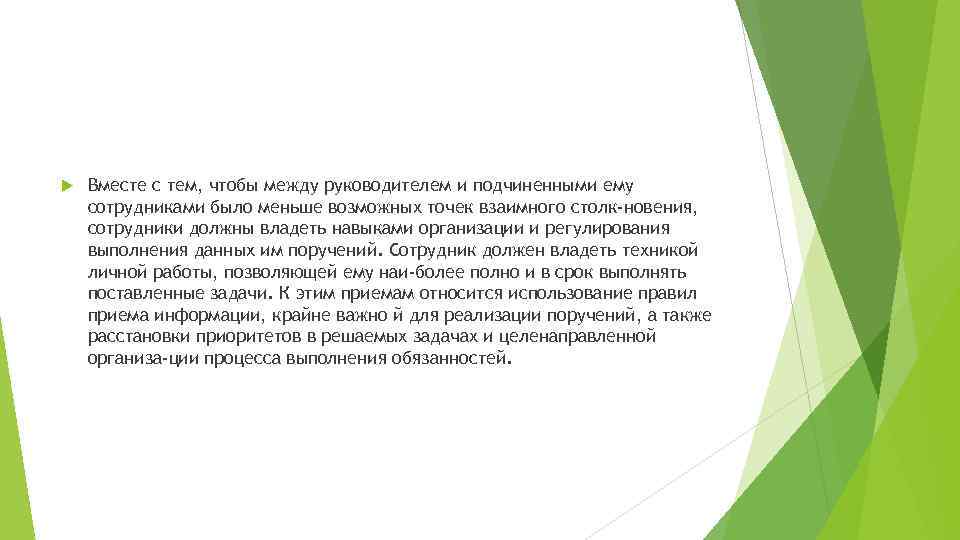 Вместе с тем, чтобы между руководителем и подчиненными ему сотрудниками было меньше возможных точек взаимного столк-новения, сотрудники должны владеть навыками организации и регулирования выполнения данных им поручений. Сотрудник должен владеть техникой личной работы, позволяющей ему наи-более полно и в срок выполнять поставленные задачи. К этим приемам относится использование правил приема информации, крайне важно й для реализации поручений, а также расстановки приоритетов в решаемых задачах и целенаправленной организа-ции процесса выполнения обязанностей.